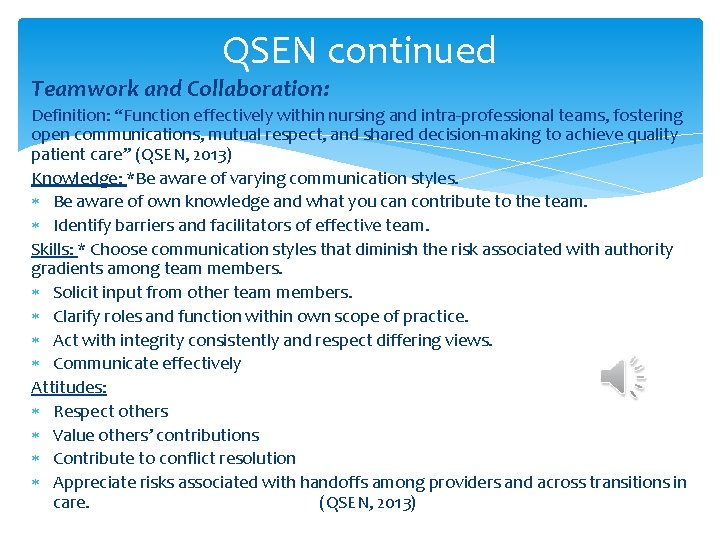 QSEN continued

Teamwork and Collaboration:

Definition: “Function effectively within nursing and intra-professional teams, fostering open communications, mutual respect, and shared decision-making to achieve quality patient care” (QSEN, 2013)

Knowledge: *Be aware of varying communication styles.

* Be aware of own knowledge and what you can contribute to the team.
* Identify barriers and facilitators of effective team.

Skills: * Choose communication styles that diminish the risk associated with authority gradients among team members.

* Solicit input from other team members.
* Clarify roles and function within own scope of practice.
* Act with integrity consistently and respect differing views.
* Communicate effectively

Attitudes:

* Respect others
* Value others’ contributions
* Contribute to conflict resolution
* Appreciate risks associated with handoffs among providers and across transitions in care. (QSEN, 2013)